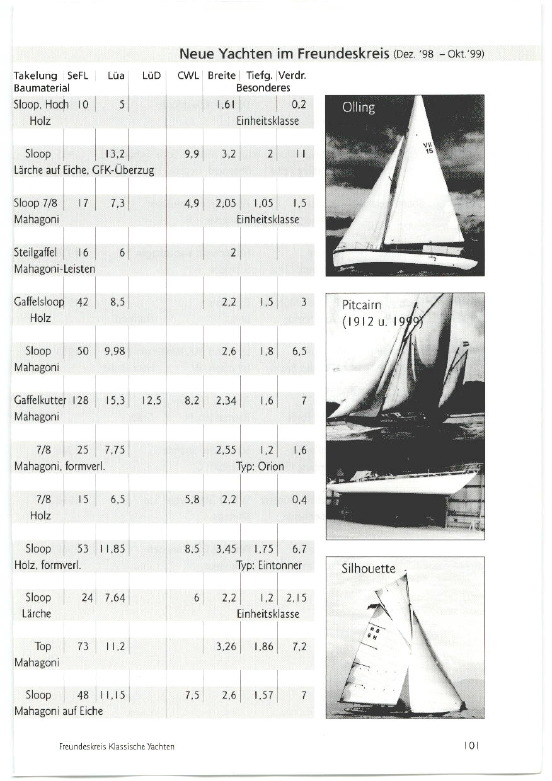 Neue Yachten im Freundeskreis (Dez. '98 – Okt.'99)

| Takelung | SeFL | Lüa | LüD | CWL | Breite | Tiefg. | Verdr. |
|---|---|---|---|---|---|---|---|
| Baumaterial | | | | | | Besonderes | |
| Sloop, Hoch | 10 | 5 | | | 1,61 | | 0,2 |
| Holz | | | | | | Einheitsklasse | |
| Sloop | | 13,2 | | 9,9 | 3,2 | 2 | 11 |
| Lärche auf Eiche, GFK-Überzug | | | | | | | |
| Sloop 7/8 | 17 | 7,3 | | 4,9 | 2,05 | 1,05 | 1,5 |
| Mahagoni | | | | | | Einheitsklasse | |
| Steilgaffel | 16 | 6 | | | 2 | | |
| Mahagoni-Leisten | | | | | | | |
| Gaffelsloop | 42 | 8,5 | | | 2,2 | 1,5 | 3 |
| Holz | | | | | | | |
| Sloop | 50 | 9,98 | | | 2,6 | 1,8 | 6,5 |
| Mahagoni | | | | | | | |
| Gaffelkutter | 128 | 15,3 | 12,5 | 8,2 | 2,34 | 1,6 | 7 |
| Mahagoni | | | | | | | |
| 7/8 | 25 | 7,75 | | | 2,55 | 1,2 | 1,6 |
| Mahagoni, formverl. | | | | | | Typ: Orion | |
| 7/8 | 15 | 6,5 | | 5,8 | 2,2 | | 0,4 |
| Holz | | | | | | | |
| Sloop | 53 | 11,85 | | 8,5 | 3,45 | 1,75 | 6,7 |
| Holz, formverl. | | | | | | Typ: Eintonner | |
| Sloop | 24 | 7,64 | | 6 | 2,2 | 1,2 | 2,15 |
| Lärche | | | | | | Einheitsklasse | |
| Top | 73 | 11,2 | | | 3,26 | 1,86 | 7,2 |
| Mahagoni | | | | | | | |
| Sloop | 48 | 11,15 | | 7,5 | 2,6 | 1,57 | 7 |
| Mahagoni auf Eiche | | | | | | | |

Olling

VW 15

Pitcairn (1912 u. 1999)

Silhouette

Freundeskreis Klassische Yachten

101